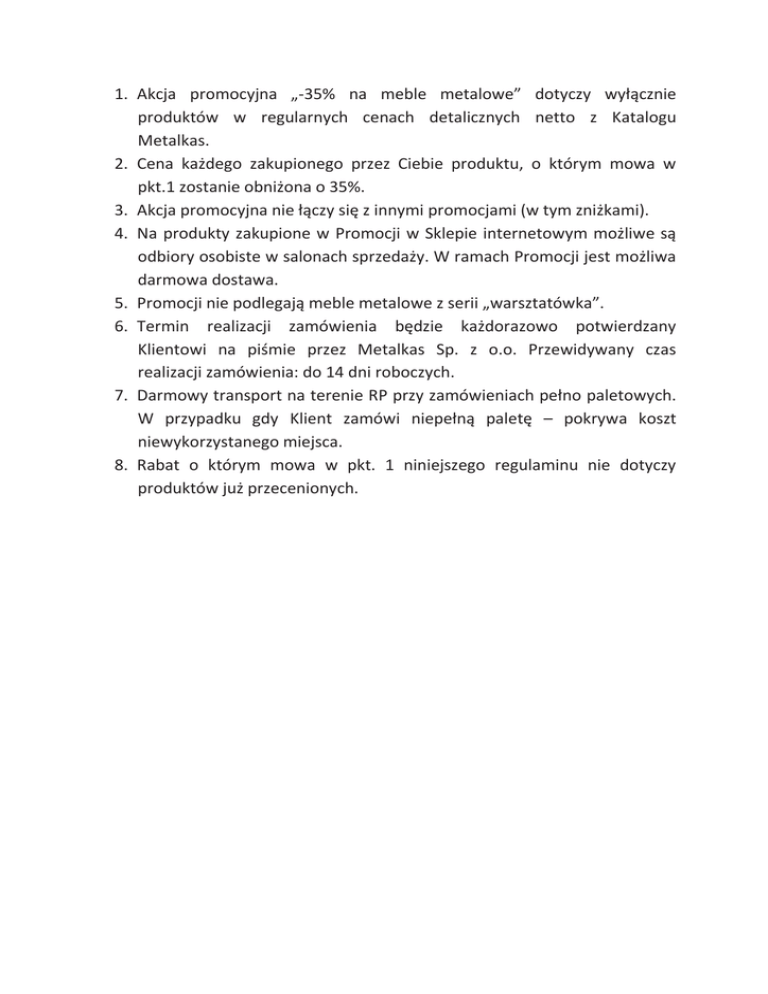 1. Akcja promocyjna „-35% na meble metalowe” dotyczy wyłącznie produktów w regularnych cenach detalicznych netto z Katalogu Metalkas.
2. Cena każdego zakupionego przez Ciebie produktu, o którym mowa w pkt.1 zostanie obniżona o 35%.
3. Akcja promocyjna nie łączy się z innymi promocjami (w tym zniżkami).
4. Na produkty zakupione w Promocji w Sklepie internetowym możliwe są odbiory osobiste w salonach sprzedaży. W ramach Promocji jest możliwa darmowa dostawa.
5. Promocji nie podlegają meble metalowe z serii „warsztatówka”.
6. Termin realizacji zamówienia będzie każdorazowo potwierdzany Klientowi na piśmie przez Metalkas Sp. z o.o. Przewidywany czas realizacji zamówienia: do 14 dni roboczych.
7. Darmowy transport na terenie RP przy zamówieniach pełno paletowych. W przypadku gdy Klient zamówi niepełną paletę – pokrywa koszt niewykorzystanego miejsca.
8. Rabat o którym mowa w pkt. 1 niniejszego regulaminu nie dotyczy produktów już przecenionych.